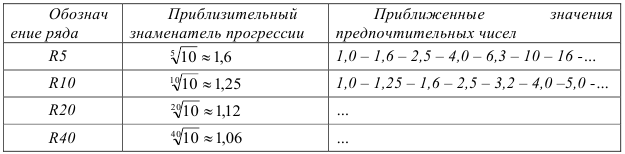 | Обозначение ряда | Приблизительный знаменатель прогрессии | Приближенные значения предпочтительных чисел |
|---|---|---|
| R5 | $\sqrt[5]{10} \approx 1{,}6$ | 1,0 – 1,6 – 2,5 – 4,0 – 6,3 – 10 – 16 -... |
| R10 | $\sqrt[10]{10} \approx 1{,}25$ | 1,0 – 1,25 – 1,6 – 2,5 – 3,2 – 4,0 –5,0 -... |
| R20 | $\sqrt[20]{10} \approx 1{,}12$ | ... |
| R40 | $\sqrt[40]{10} \approx 1{,}06$ | ... |